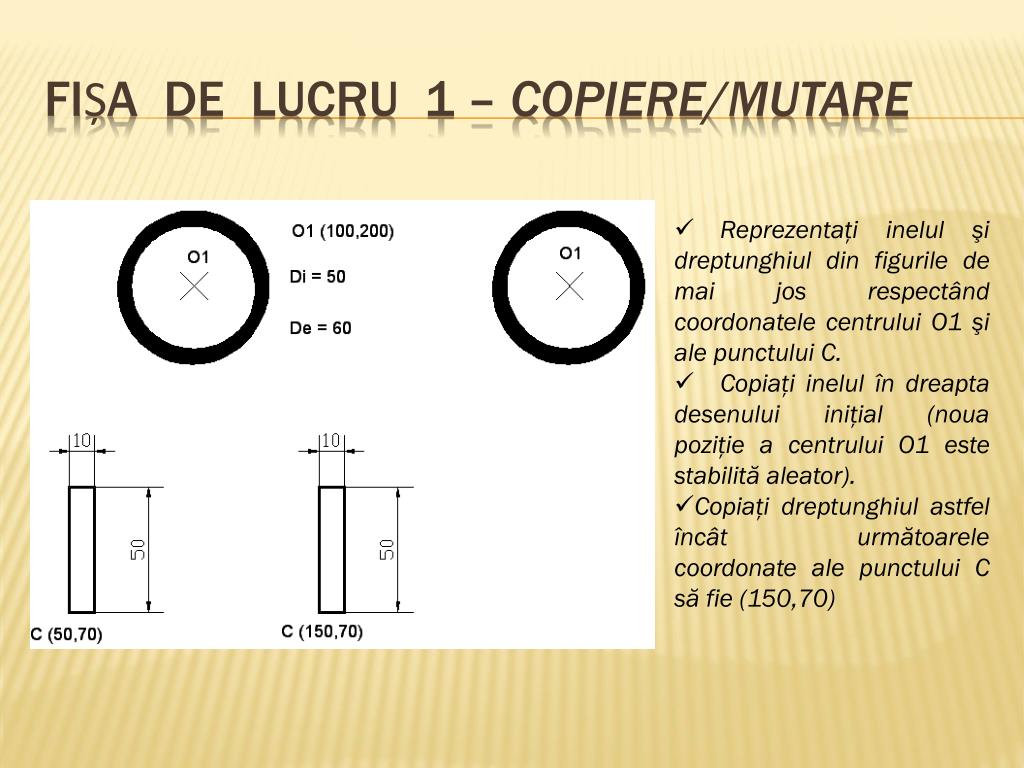 FIȘA DE LUCRU 1 – COPIERE/MUTARE

O1

O1 (100,200)

Di = 50

De = 60

O1

10

50

C (50,70)

10

50

C (150,70)

✓ Reprezentați inelul şi dreptunghiul din figurile de mai jos respectând coordonatele centrului O1 şi ale punctului C.
✓ Copiați inelul în dreapta desenului inițial (noua poziție a centrului O1 este stabilită aleator).
✓Copiați dreptunghiul astfel încât următoarele coordonate ale punctului C să fie (150,70)